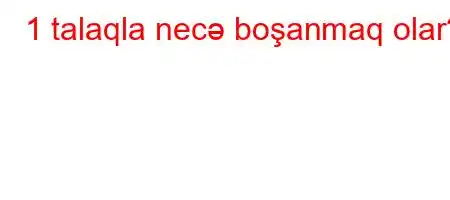 1 talaqla necə boşanmaq olar?